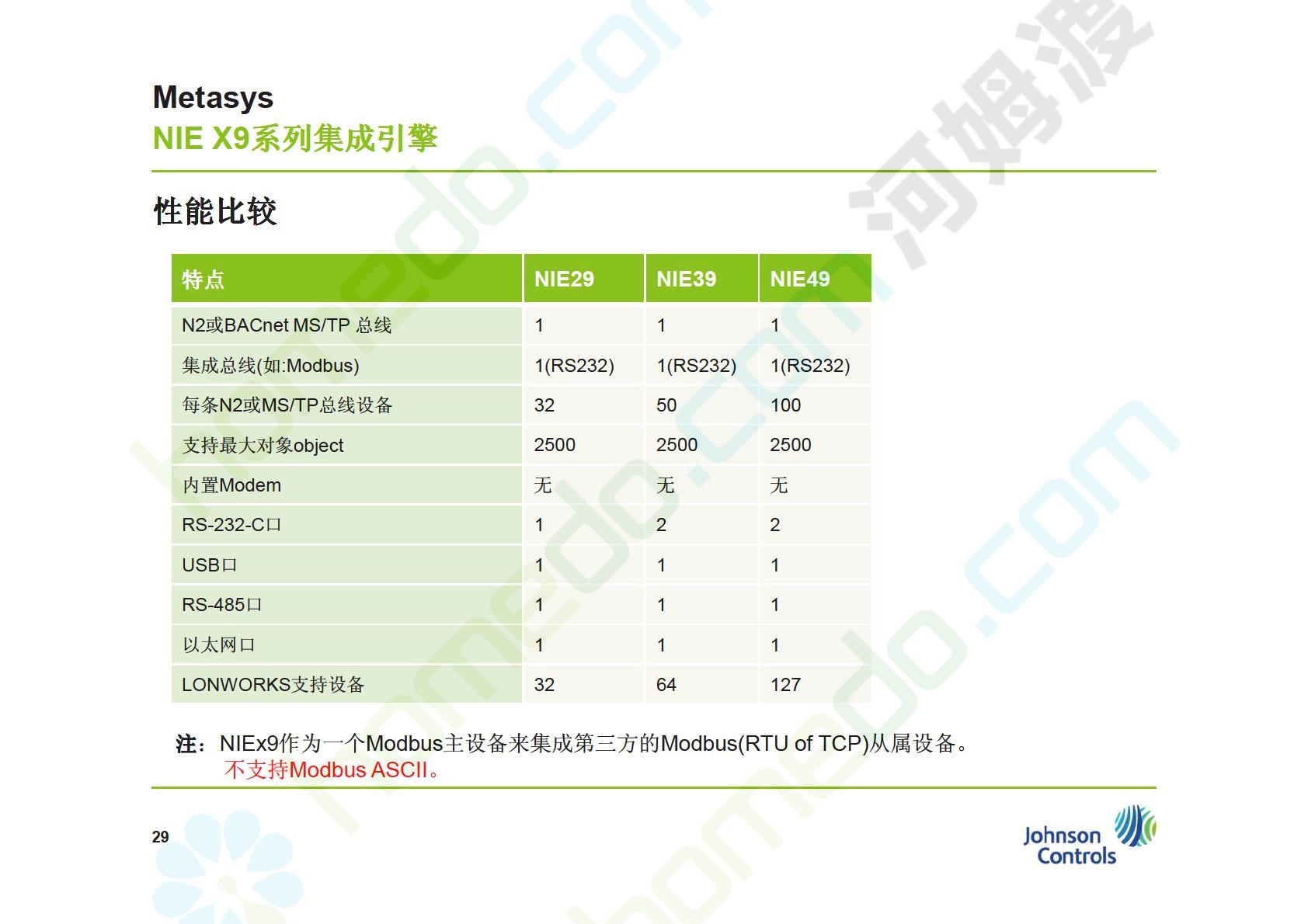 Metasys
NIE X9系列集成引擎

性能比较

| 特点 | NIE29 | NIE39 | NIE49 |
|---|---|---|---|
| N2或BACnet MS/TP 总线 | 1 | 1 | 1 |
| 集成总线(如:Modbus) | 1(RS232) | 1(RS232) | 1(RS232) |
| 每条N2或MS/TP总线设备 | 32 | 50 | 100 |
| 支持最大对象object | 2500 | 2500 | 2500 |
| 内置Modem | 无 | 无 | 无 |
| RS-232-C口 | 1 | 2 | 2 |
| USB口 | 1 | 1 | 1 |
| RS-485口 | 1 | 1 | 1 |
| 以太网口 | 1 | 1 | 1 |
| LONWORKS支持设备 | 32 | 64 | 127 |

注：NIEx9作为一个Modbus主设备来集成第三方的Modbus(RTU of TCP)从属设备。
不支持Modbus ASCII。

29

Johnson Controls

homedo.com 河姆渡